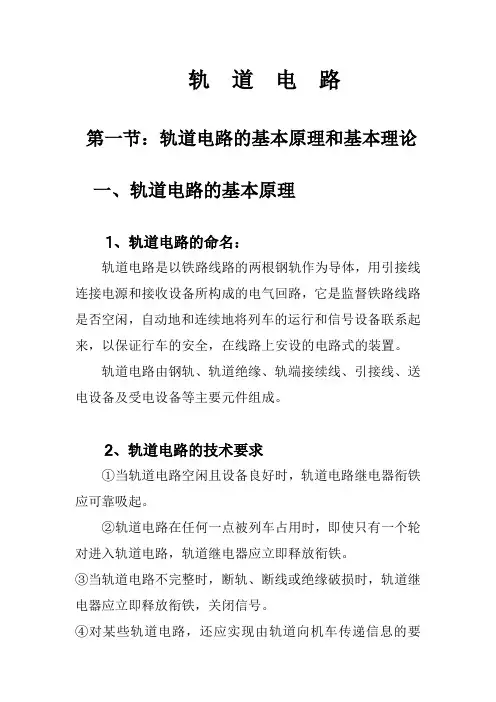 轨 道 电 路

第一节：轨道电路的基本原理和基本理论

一、轨道电路的基本原理

1、轨道电路的命名：

轨道电路是以铁路线路的两根钢轨作为导体，用引接线连接电源和接收设备所构成的电气回路，它是监督铁路线路是否空闲，自动地和连续地将列车的运行和信号设备联系起来，以保证行车的安全，在线路上安设的电路式的装置。

轨道电路由钢轨、轨道绝缘、轨端接续线、引接线、送电设备及受电设备等主要元件组成。

2、轨道电路的技术要求

①当轨道电路空闲且设备良好时，轨道电路继电器衔铁应可靠吸起。

②轨道电路在任何一点被列车占用时，即使只有一个轮对进入轨道电路，轨道继电器应立即释放衔铁。

③当轨道电路不完整时，断轨、断线或绝缘破损时，轨道继电器应立即释放衔铁，关闭信号。

④对某些轨道电路，还应实现由轨道向机车传递信息的要